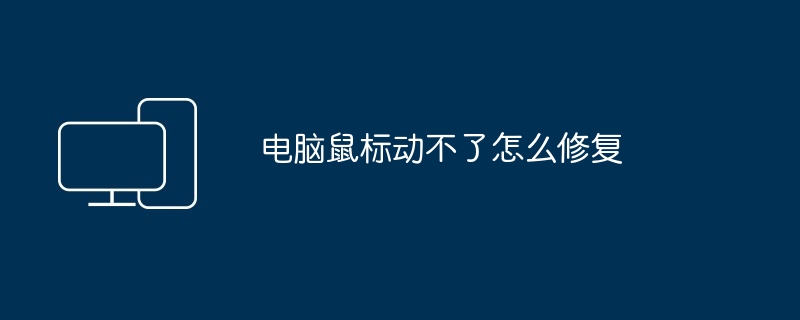 电脑鼠标动不了怎么修复